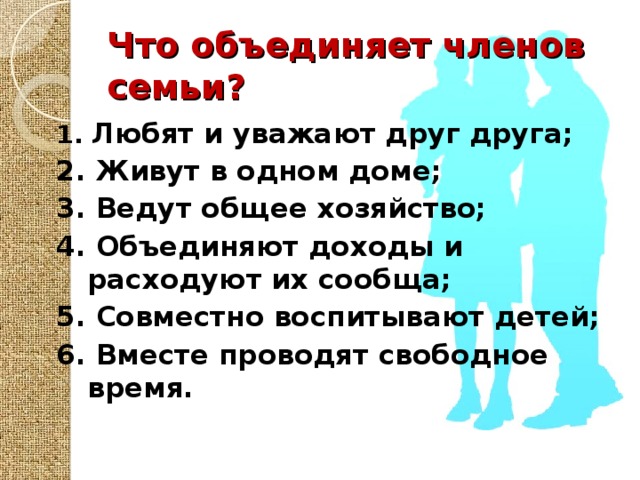 Что объединяет членов семьи?

1. Любят и уважают друг друга;
2. Живут в одном доме;
3. Ведут общее хозяйство;
4. Объединяют доходы и расходуют их сообща;
5. Совместно воспитывают детей;
6. Вместе проводят свободное время.